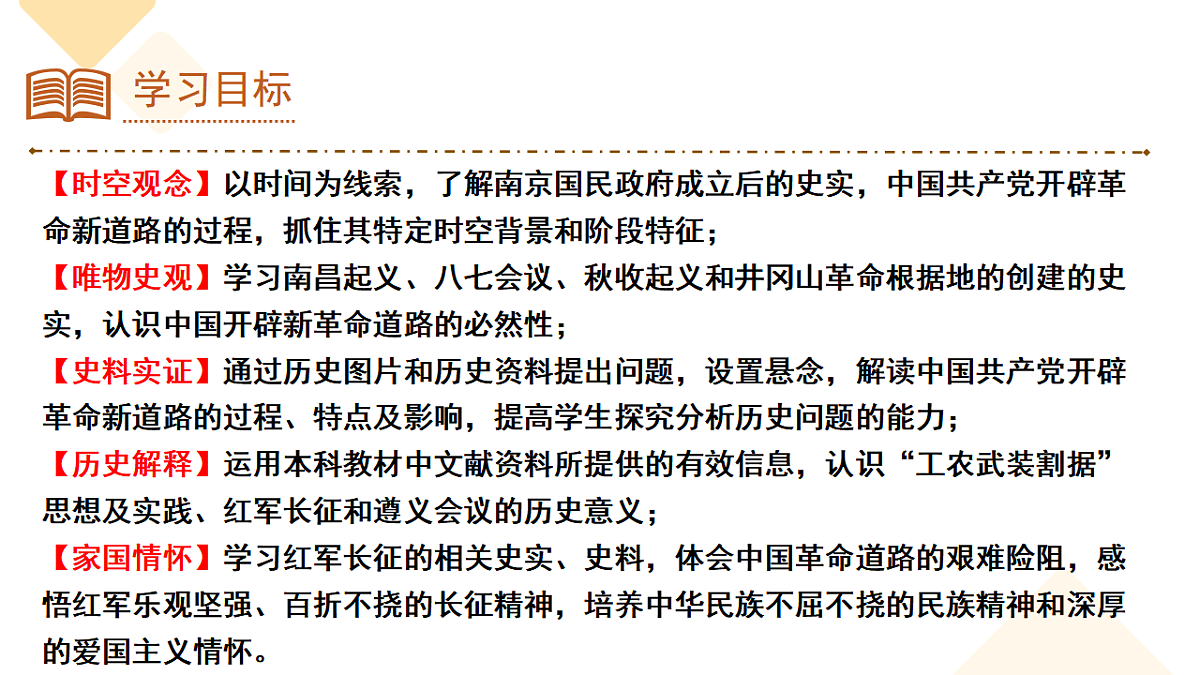 学习目标

【时空观念】以时间为线索，了解南京国民政府成立后的史实，中国共产党开辟革命新道路的过程，抓住其特定时空背景和阶段特征；
【唯物史观】学习南昌起义、八七会议、秋收起义和井冈山革命根据地的创建的史实，认识中国开辟新革命道路的必然性；
【史料实证】通过历史图片和历史资料提出问题，设置悬念，解读中国共产党开辟革命新道路的过程、特点及影响，提高学生探究分析历史问题的能力；
【历史解释】运用本科教材中文献资料所提供的有效信息，认识“工农武装割据”思想及实践、红军长征和遵义会议的历史意义；
【家国情怀】学习红军长征的相关史实、史料，体会中国革命道路的艰难险阻，感悟红军乐观坚强、百折不挠的长征精神，培养中华民族不屈不挠的民族精神和深厚的爱国主义情怀。